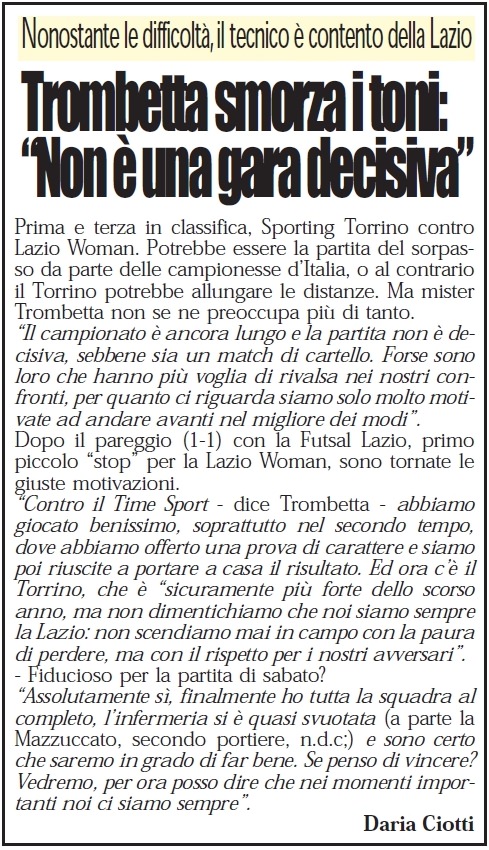 Nonostante le difficoltà, il tecnico è contento della Lazio

Trombetta smorza i toni: "Non è una gara decisiva"

Prima e terza in classifica, Sporting Torrino contro Lazio Woman. Potrebbe essere la partita del sorpasso da parte delle campionesse d'Italia, o al contrario il Torrino potrebbe allungare le distanze. Ma mister Trombetta non se ne preoccupa più di tanto.
"Il campionato è ancora lungo e la partita non è decisiva, sebbene sia un match di cartello. Forse sono loro che hanno più voglia di rivalsa nei nostri confronti, per quanto ci riguarda siamo solo molto motivate ad andare avanti nel migliore dei modi".
Dopo il pareggio (1-1) con la Futsal Lazio, primo piccolo "stop" per la Lazio Woman, sono tornate le giuste motivazioni.
"Contro il Time Sport - dice Trombetta - abbiamo giocato benissimo, soprattutto nel secondo tempo, dove abbiamo offerto una prova di carattere e siamo poi riuscite a portare a casa il risultato. Ed ora c'è il Torrino, che è "sicuramente più forte dello scorso anno, ma non dimentichiamo che noi siamo sempre la Lazio: non scendiamo mai in campo con la paura di perdere, ma con il rispetto per i nostri avversari".
- Fiducioso per la partita di sabato?
"Assolutamente sì, finalmente ho tutta la squadra al completo, l'infermeria si è quasi svuotata (a parte la Mazzuccato, secondo portiere, n.d.c;) e sono certo che saremo in grado di far bene. Se penso di vincere? Vedremo, per ora posso dire che nei momenti importanti noi ci siamo sempre".

Daria Ciotti